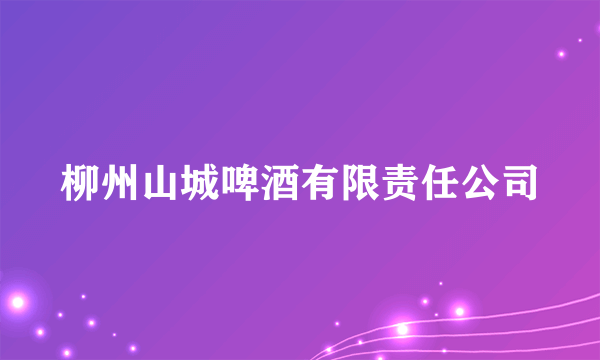 柳州山城啤酒有限责任公司